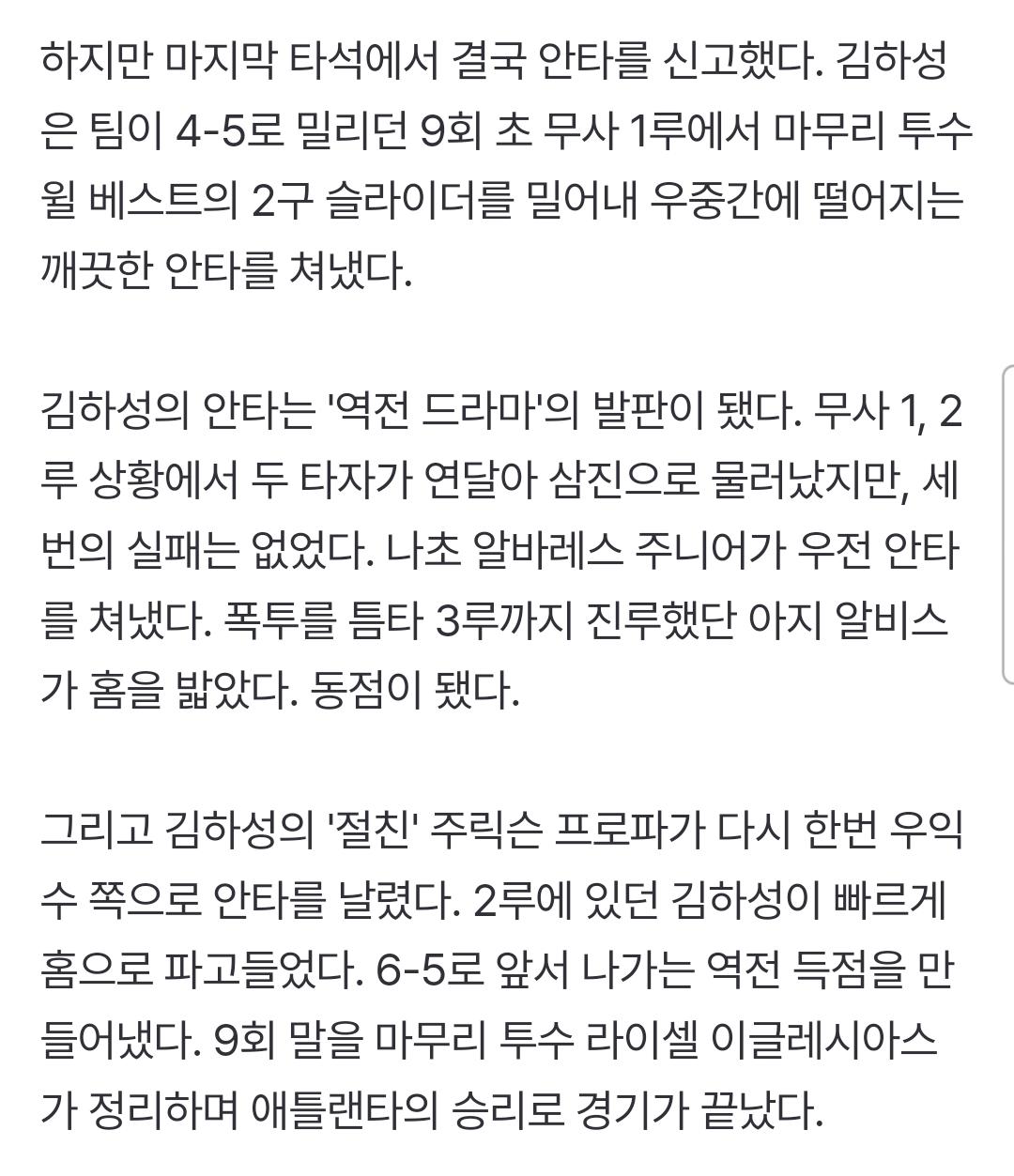 하지만 마지막 타석에서 결국 안타를 신고했다. 김하성은 팀이 4-5로 밀리던 9회 초 무사 1루에서 마무리 투수 윌 베스트의 2구 슬라이더를 밀어내 우중간에 떨어지는 깨끗한 안타를 쳐냈다.

김하성의 안타는 '역전 드라마'의 발판이 됐다. 무사 1, 2루 상황에서 두 타자가 연달아 삼진으로 물러났지만, 세 번의 실패는 없었다. 나초 알바레스 주니어가 우전 안타를 쳐냈다. 폭투를 틈타 3루까지 진루했단 아지 알비스가 홈을 밟았다. 동점이 됐다.

그리고 김하성의 '절친' 주릭슨 프로파가 다시 한번 우익수 쪽으로 안타를 날렸다. 2루에 있던 김하성이 빠르게 홈으로 파고들었다. 6-5로 앞서 나가는 역전 득점을 만들어냈다. 9회 말을 마무리 투수 라이셀 이글레시아스가 정리하며 애틀랜타의 승리로 경기가 끝났다.